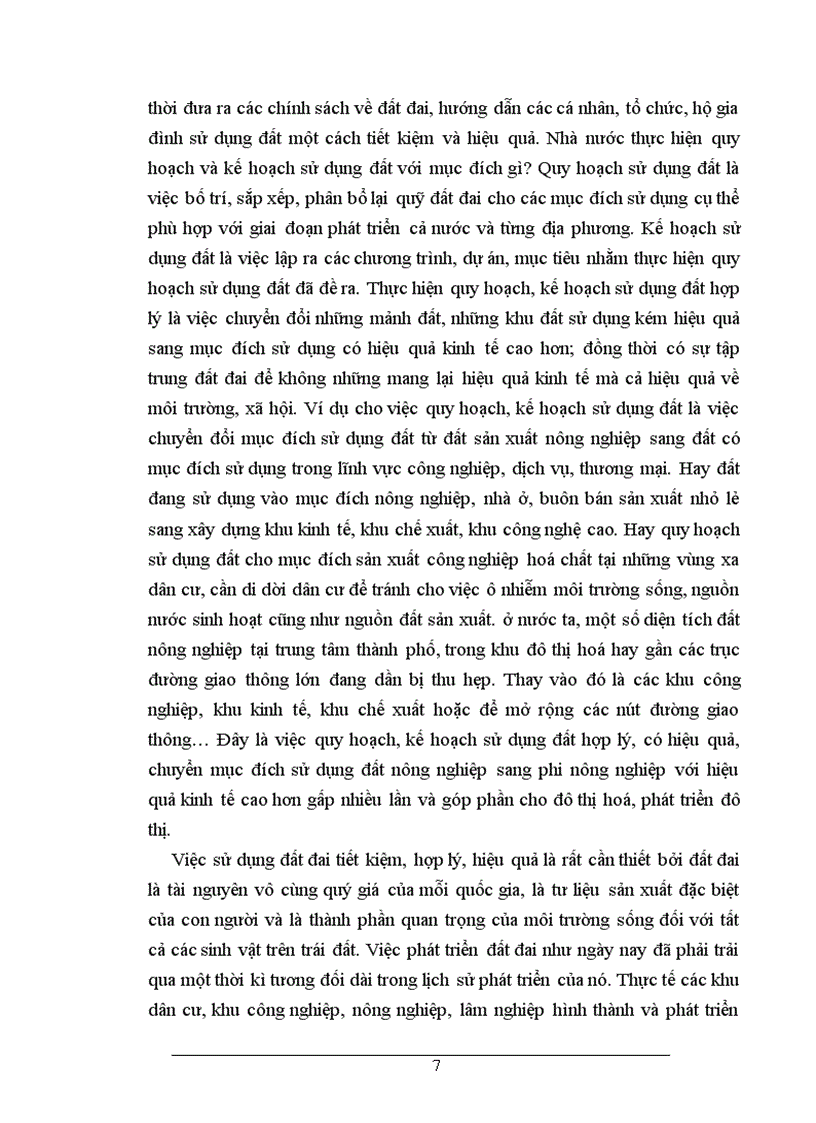 thời đưa ra các chính sách về đất đai, hướng dẫn các cá nhân, tổ chức, hộ gia đình sử dụng đất một cách tiết kiệm và hiệu quả. Nhà nước thực hiện quy hoạch và kế hoạch sử dụng đất với mục đích gì? Quy hoạch sử dụng đất là việc bố trí, sắp xếp, phân bổ lại quỹ đất đai cho các mục đích sử dụng cụ thể phù hợp với giai đoạn phát triển cả nước và từng địa phương. Kế hoạch sử dụng đất là việc lập ra các chương trình, dự án, mục tiêu nhằm thực hiện quy hoạch sử dụng đất đã đề ra. Thực hiện quy hoạch, kế hoạch sử dụng đất hợp lý là việc chuyển đổi những mảnh đất, những khu đất sử dụng kém hiệu quả sang mục đích sử dụng có hiệu quả kinh tế cao hơn; đồng thời có sự tập trung đất đai để không những mang lại hiệu quả kinh tế mà cả hiệu quả về môi trường, xã hội. Ví dụ cho việc quy hoạch, kế hoạch sử dụng đất là việc chuyển đổi mục đích sử dụng đất từ đất sản xuất nông nghiệp sang đất có mục đích sử dụng trong lĩnh vực công nghiệp, dịch vụ, thương mại. Hay đất đang sử dụng vào mục đích nông nghiệp, nhà ở, buôn bán sản xuất nhỏ lẻ sang xây dựng khu kinh tế, khu chế xuất, khu công nghệ cao. Hay quy hoạch sử dụng đất cho mục đích sản xuất công nghiệp hoá chất tại những vùng xa dân cư, cần di dời dân cư để tránh cho việc ô nhiễm môi trường sống, nguồn nước sinh hoạt cũng như nguồn đất sản xuất. ở nước ta, một số diện tích đất nông nghiệp tại trung tâm thành phố, trong khu đô thị hoá hay gần các trục đường giao thông lớn đang dần bị thu hẹp. Thay vào đó là các khu công nghiệp, khu kinh tế, khu chế xuất hoặc để mở rộng các nút đường giao thông… Đây là việc quy hoạch, kế hoạch sử dụng đất hợp lý, có hiệu quả, chuyển mục đích sử dụng đất nông nghiệp sang phi nông nghiệp với hiệu quả kinh tế cao hơn gấp nhiều lần và góp phần cho đô thị hoá, phát triển đô thị.

Việc sử dụng đất đai tiết kiệm, hợp lý, hiệu quả là rất cần thiết bởi đất đai là tài nguyên vô cùng quý giá của mỗi quốc gia, là tư liệu sản xuất đặc biệt của con người và là thành phần quan trọng của môi trường sống đối với tất cả các sinh vật trên trái đất. Việc phát triển đất đai như ngày nay đã phải trải qua một thời kì tương đối dài trong lịch sử phát triển của nó. Thực tế các khu dân cư, khu công nghiệp, nông nghiệp, lâm nghiệp hình thành và phát triển

7